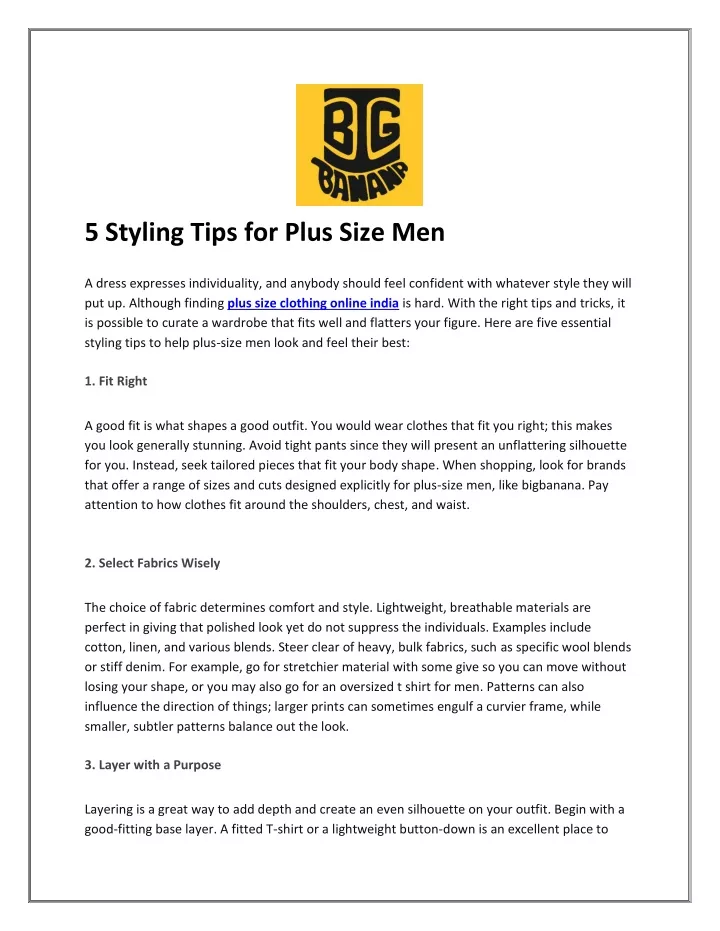 BIG BANANA

5 Styling Tips for Plus Size Men

A dress expresses individuality, and anybody should feel confident with whatever style they will put up. Although finding plus size clothing online india is hard. With the right tips and tricks, it is possible to curate a wardrobe that fits well and flatters your figure. Here are five essential styling tips to help plus-size men look and feel their best:

1. Fit Right

A good fit is what shapes a good outfit. You would wear clothes that fit you right; this makes you look generally stunning. Avoid tight pants since they will present an unflattering silhouette for you. Instead, seek tailored pieces that fit your body shape. When shopping, look for brands that offer a range of sizes and cuts designed explicitly for plus-size men, like bigbanana. Pay attention to how clothes fit around the shoulders, chest, and waist.

2. Select Fabrics Wisely

The choice of fabric determines comfort and style. Lightweight, breathable materials are perfect in giving that polished look yet do not suppress the individuals. Examples include cotton, linen, and various blends. Steer clear of heavy, bulk fabrics, such as specific wool blends or stiff denim. For example, go for stretchier material with some give so you can move without losing your shape, or you may also go for an oversized t shirt for men. Patterns can also influence the direction of things; larger prints can sometimes engulf a curvier frame, while smaller, subtler patterns balance out the look.

3. Layer with a Purpose

Layering is a great way to add depth and create an even silhouette on your outfit. Begin with a good-fitting base layer. A fitted T-shirt or a lightweight button-down is an excellent place to